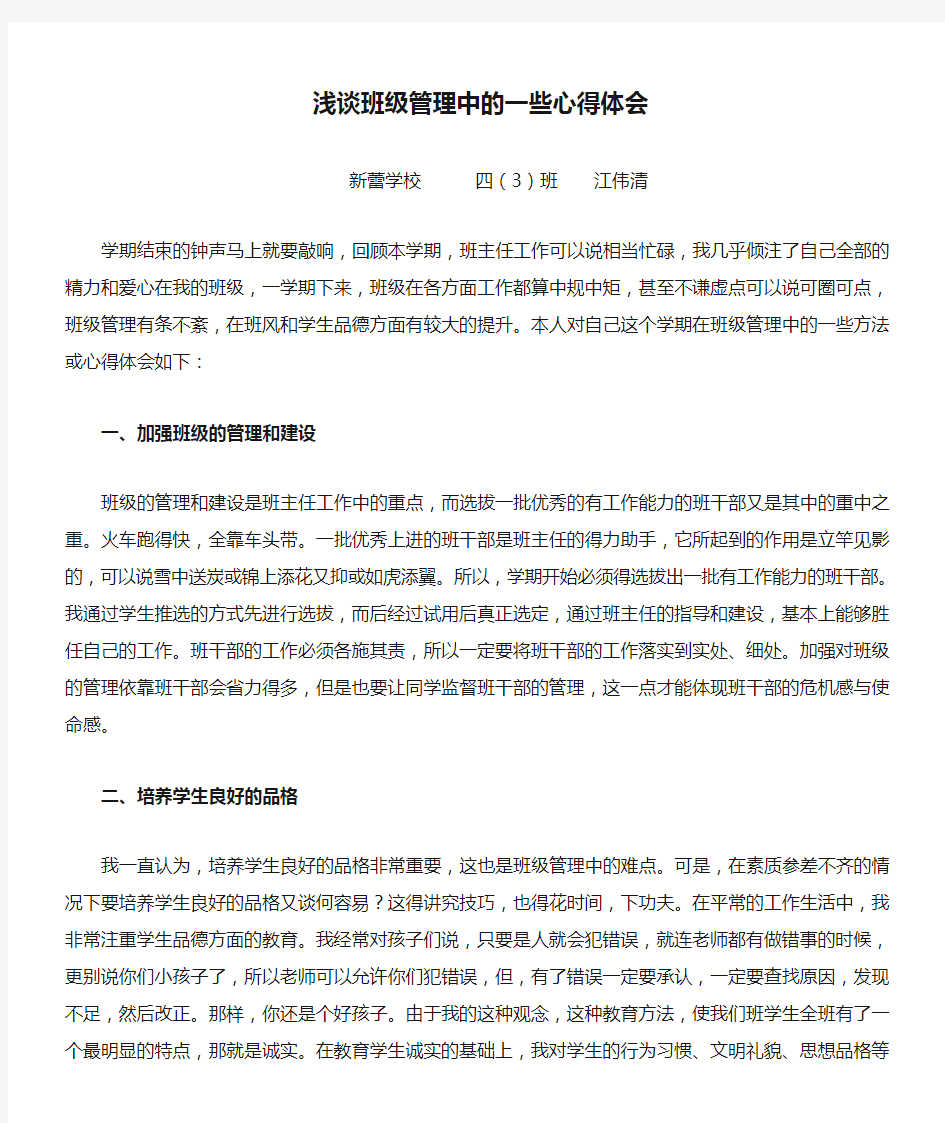 浅谈班级管理中的一些心得体会

新蕾学校　　四（3）班　　江伟清

学期结束的钟声马上就要敲响，回顾本学期，班主任工作可以说相当忙碌，我几乎倾注了自己全部的精力和爱心在我的班级，一学期下来，班级在各方面工作都算中规中矩，甚至不谦虚点可以说可圈可点，班级管理有条不紊，在班风和学生品德方面有较大的提升。本人对自己这个学期在班级管理中的一些方法或心得体会如下：

一、加强班级的管理和建设

班级的管理和建设是班主任工作中的重点，而选拔一批优秀的有工作能力的班干部又是其中的重中之重。火车跑得快，全靠车头带。一批优秀上进的班干部是班主任的得力助手，它所起到的作用是立竿见影的，可以说雪中送炭或锦上添花又抑或如虎添翼。所以，学期开始必须得选拔出一批有工作能力的班干部。我通过学生推选的方式先进行选拔，而后经过试用后真正选定，通过班主任的指导和建设，基本上能够胜任自己的工作。班干部的工作必须各施其责，所以一定要将班干部的工作落实到实处、细处。加强对班级的管理依靠班干部会省力得多，但是也要让同学监督班干部的管理，这一点才能体现班干部的危机感与使命感。

二、培养学生良好的品格

我一直认为，培养学生良好的品格非常重要，这也是班级管理中的难点。可是，在素质参差不齐的情况下要培养学生良好的品格又谈何容易？这得讲究技巧，也得花时间，下功夫。在平常的工作生活中，我非常注重学生品德方面的教育。我经常对孩子们说，只要是人就会犯错误，就连老师都有做错事的时候，更别说你们小孩子了，所以老师可以允许你们犯错误，但，有了错误一定要承认，一定要查找原因，发现不足，然后改正。那样，你还是个好孩子。由于我的这种观念，这种教育方法，使我们班学生全班有了一个最明显的特点，那就是诚实。在教育学生诚实的基础上，我对学生的行为习惯、文明礼貌、思想品格等